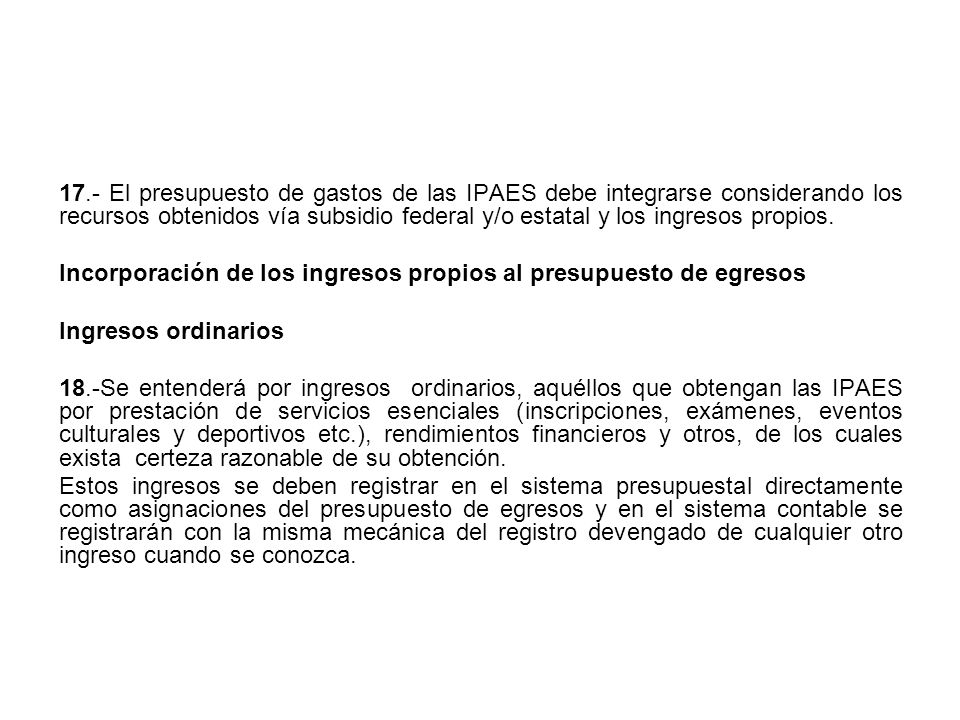 17.- El presupuesto de gastos de las IPAES debe integrarse considerando los recursos obtenidos vía subsidio federal y/o estatal y los ingresos propios.

Incorporación de los ingresos propios al presupuesto de egresos

Ingresos ordinarios

18.-Se entenderá por ingresos ordinarios, aquéllos que obtengan las IPAES por prestación de servicios esenciales (inscripciones, exámenes, eventos culturales y deportivos etc.), rendimientos financieros y otros, de los cuales exista certeza razonable de su obtención.

Estos ingresos se deben registrar en el sistema presupuestal directamente como asignaciones del presupuesto de egresos y en el sistema contable se registrarán con la misma mecánica del registro devengado de cualquier otro ingreso cuando se conozca.